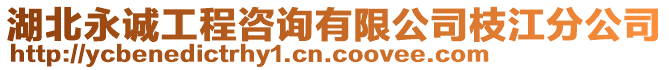 湖北永诚工程咨询有限公司枝江分公司
http://ycbenedictrhy1.cn.coovee.com